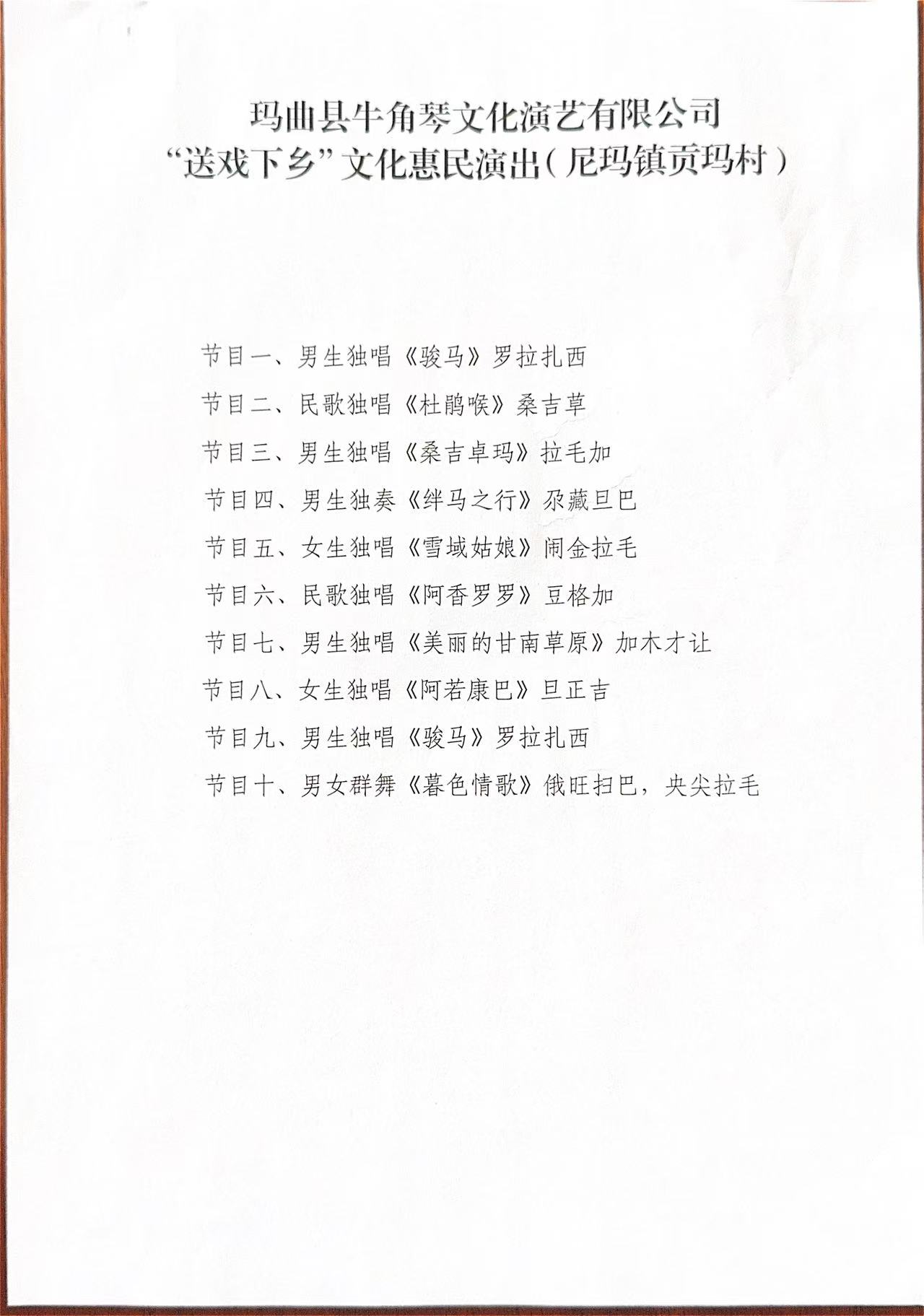 玛曲县牛角琴文化演艺有限公司
“送戏下乡”文化惠民演出（尼玛镇贡玛村）

节目一、男生独唱《骏马》罗拉扎西

节目二、民歌独唱《杜鹃喉》桑吉草

节目三、男生独唱《桑吉卓玛》拉毛加

节目四、男生独奏《绊马之行》尕藏旦巴

节目五、女生独唱《雪域姑娘》闹金拉毛

节目六、民歌独唱《阿香罗罗》豆格加

节目七、男生独唱《美丽的甘南草原》加木才让

节目八、女生独唱《阿若康巴》旦正吉

节目九、男生独唱《骏马》罗拉扎西

节目十、男女群舞《暮色情歌》俄旺扫巴，央尖拉毛